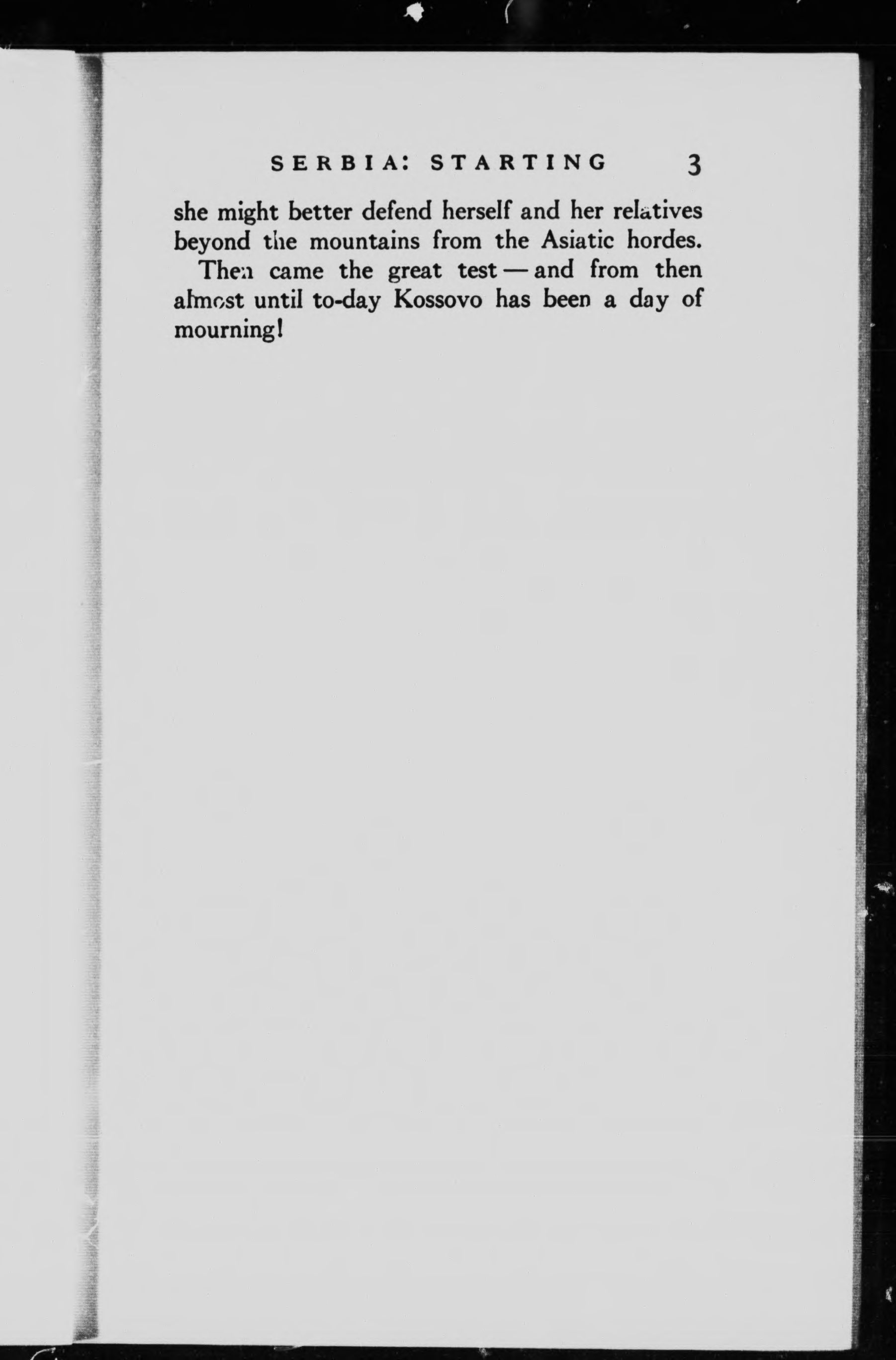 SERBIA: STARTING 3

she might better defend herself and her relatives beyond the mountains from the Asiatic hordes.

Then came the great test — and from then almost until to-day Kossovo has been a day of mourning!